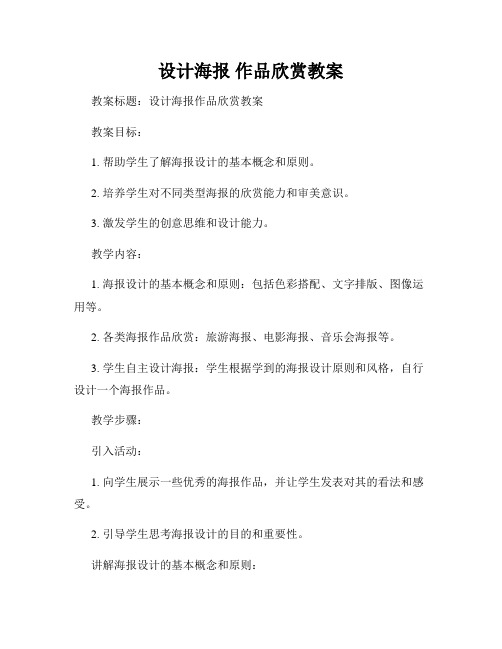 设计海报 作品欣赏教案

教案标题：设计海报作品欣赏教案

教案目标：

1. 帮助学生了解海报设计的基本概念和原则。

2. 培养学生对不同类型海报的欣赏能力和审美意识。

3. 激发学生的创意思维和设计能力。

教学内容：

1. 海报设计的基本概念和原则：包括色彩搭配、文字排版、图像运用等。

2. 各类海报作品欣赏：旅游海报、电影海报、音乐会海报等。

3. 学生自主设计海报：学生根据学到的海报设计原则和风格，自行设计一个海报作品。

教学步骤：

引入活动：

1. 向学生展示一些优秀的海报作品，并让学生发表对其的看法和感受。

2. 引导学生思考海报设计的目的和重要性。

讲解海报设计的基本概念和原则：